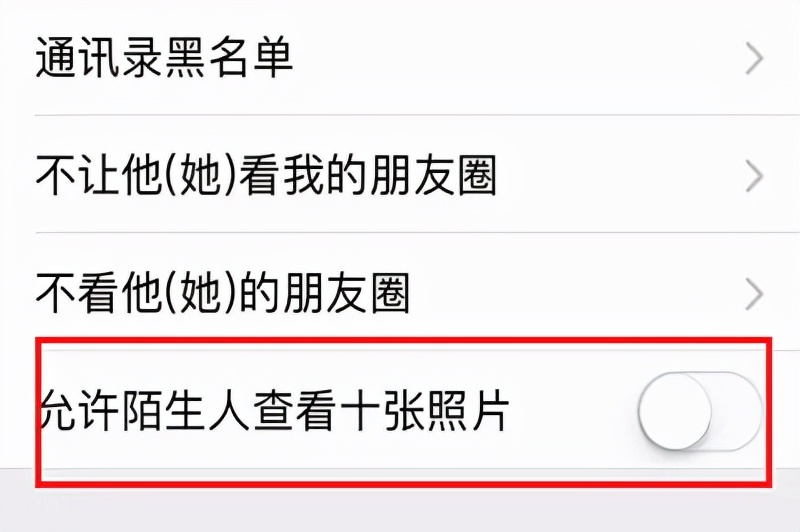 通讯录黑名单

不让他(她)看我的朋友圈

不看他(她)的朋友圈

允许陌生人查看十张照片